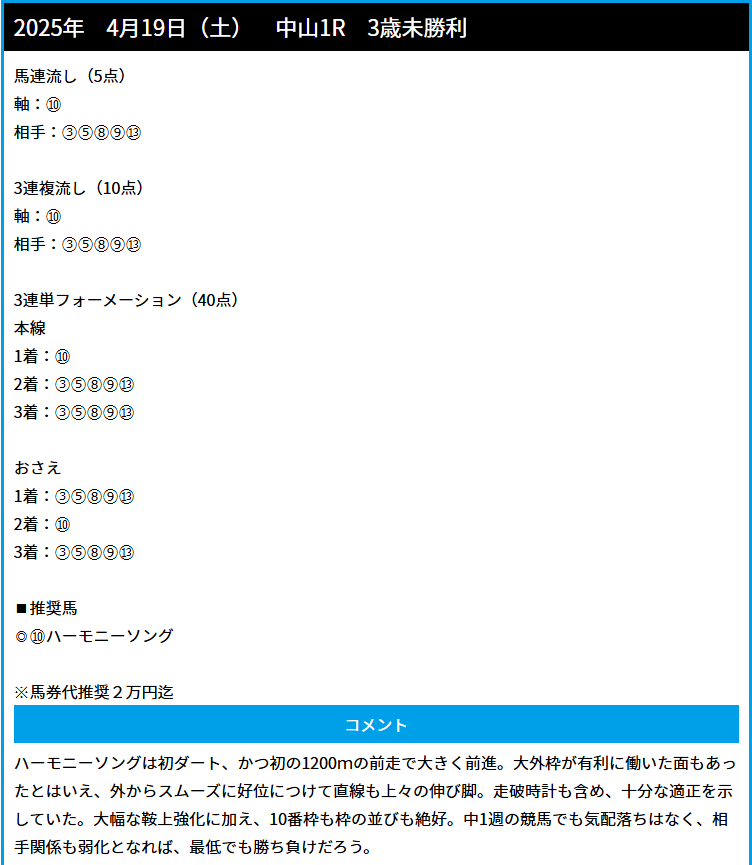 2025年　4月19日（土）　中山1R　3歳未勝利

馬連流し（5点）
軸：⑩
相手：③⑤⑧⑨⑬

3連複流し（10点）
軸：⑩
相手：③⑤⑧⑨⑬

3連単フォーメーション（40点）
本線
1着：⑩
2着：③⑤⑧⑨⑬
3着：③⑤⑧⑨⑬

おさえ
1着：③⑤⑧⑨⑬
2着：⑩
3着：③⑤⑧⑨⑬

■推奨馬
◎⑩ハーモニーソング

※馬券代推奨２万円迄

コメント

ハーモニーソングは初ダート、かつ初の1200mの前走で大きく前進。大外枠が有利に働いた面もあったとはいえ、外からスムーズに好位につけて直線も上々の伸び脚。走破時計も含め、十分な適正を示していた。大幅な鞍上強化に加え、10番枠も枠の並びも絶好。中1週の競馬でも気配落ちはなく、相手関係も弱化となれば、最低でも勝ち負けだろう。